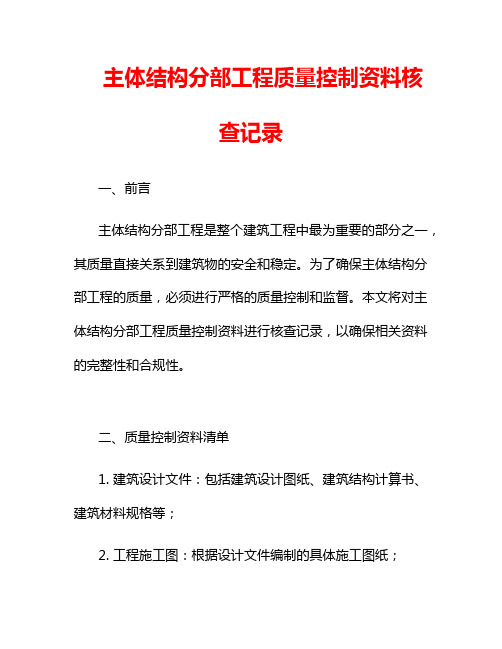 主体结构分部工程质量控制资料核查记录

一、前言

主体结构分部工程是整个建筑工程中最为重要的部分之一，其质量直接关系到建筑物的安全和稳定。为了确保主体结构分部工程的质量，必须进行严格的质量控制和监督。本文将对主体结构分部工程质量控制资料进行核查记录，以确保相关资料的完整性和合规性。

二、质量控制资料清单

1. 建筑设计文件：包括建筑设计图纸、建筑结构计算书、建筑材料规格等；

2. 工程施工图：根据设计文件编制的具体施工图纸；